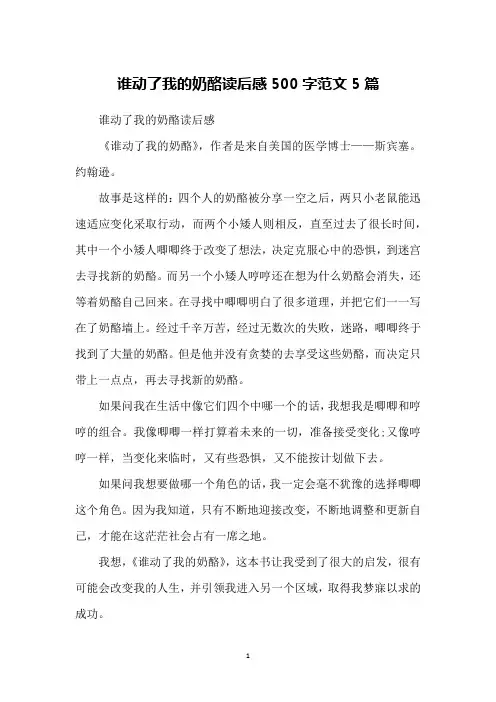 谁动了我的奶酪读后感 500 字范文 5 篇

谁动了我的奶酪读后感

《谁动了我的奶酪》，作者是来自美国的医学博士——斯宾塞。约翰逊。

故事是这样的：四个人的奶酪被分享一空之后，两只小老鼠能迅速适应变化采取行动，而两个小矮人则相反，直至过去了很长时间，其中一个小矮人唧唧终于改变了想法，决定克服心中的恐惧，到迷宫去寻找新的奶酪。而另一个小矮人哼哼还在想为什么奶酪会消失，还等着奶酪自己回来。在寻找中唧唧明白了很多道理，并把它们一一写在了奶酪墙上。经过千辛万苦，经过无数次的失败，迷路，唧唧终于找到了大量的奶酪。但是他并没有贪婪的去享受这些奶酪，而决定只带上一点点，再去寻找新的奶酪。

如果问我在生活中像它们四个中哪一个的话，我想我是唧唧和哼哼的组合。我像唧唧一样打算着未来的一切，准备接受变化；又像哼哼一样，当变化来临时，又有些恐惧，又不能按计划做下去。

如果问我想要做哪一个角色的话，我一定会毫不犹豫的选择唧唧这个角色。因为我知道，只有不断地迎接改变，不断地调整和更新自己，才能在这茫茫社会占有一席之地。

我想，《谁动了我的奶酪》，这本书让我受到了很大的启发，很有可能会改变我的人生，并引领我进入另一个区域，取得我梦寐以求的成功。

1